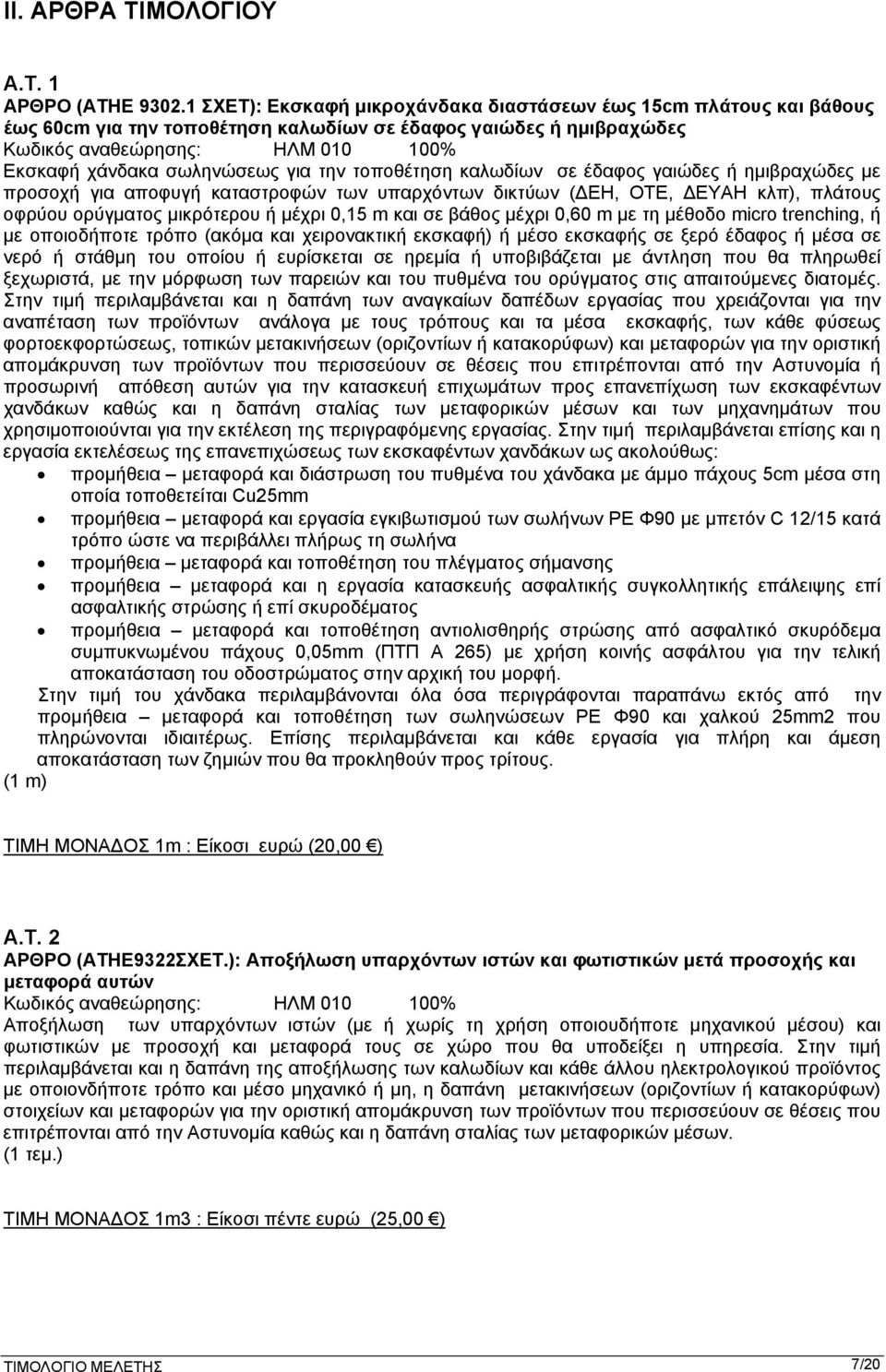 ΙΙ. ΑΡΘΡΑ ΤΙΜΟΛΟΓΙΟΥ

Α.Τ. 1
ΑΡΘΡΟ (ΑΤΗΕ 9302.1 ΣΧΕΤ): Εκσκαφή μικροχάνδακα διαστάσεων έως 15cm πλάτους και βάθους έως 60cm για την τοποθέτηση καλωδίων σε έδαφος γαιώδες ή ημιβραχώδες
Κωδικός αναθεώρησης: ΗΛΜ 010 100%
Εκσκαφή χάνδακα σωληνώσεως για την τοποθέτηση καλωδίων σε έδαφος γαιώδες ή ημιβραχώδες με προσοχή για αποφυγή καταστροφών των υπαρχόντων δικτύων (ΔΕΗ, ΟΤΕ, ΔΕΥΑΗ κλπ), πλάτους οφρύου ορύγματος μικρότερου ή μέχρι 0,15 m και σε βάθος μέχρι 0,60 m με τη μέθοδο micro trenching, ή με οποιοδήποτε τρόπο (ακόμα και χειρονακτική εκσκαφή) ή μέσο εκσκαφής σε ξερό έδαφος ή μέσα σε νερό ή στάθμη του οποίου ή ευρίσκεται σε ηρεμία ή υποβιβάζεται με άντληση που θα πληρωθεί ξεχωριστά, με την μόρφωση των παρειών και του πυθμένα του ορύγματος στις απαιτούμενες διατομές. Στην τιμή περιλαμβάνεται και η δαπάνη των αναγκαίων δαπέδων εργασίας που χρειάζονται για την αναπέταση των προϊόντων ανάλογα με τους τρόπους και τα μέσα εκσκαφής, των κάθε φύσεως φορτοεκφορτώσεως, τοπικών μετακινήσεων (οριζοντίων ή κατακορύφων) και μεταφορών για την οριστική απομάκρυνση των προϊόντων που περισσεύουν σε θέσεις που επιτρέπονται από την Αστυνομία ή προσωρινή απόθεση αυτών για την κατασκευή επιχωμάτων προς επανεπίχωση των εκσκαφέντων χανδάκων καθώς και η δαπάνη σταλίας των μεταφορικών μέσων και των μηχανημάτων που χρησιμοποιούνται για την εκτέλεση της περιγραφόμενης εργασίας. Στην τιμή περιλαμβάνεται επίσης και η εργασία εκτελέσεως της επανεπιχώσεως των εκσκαφέντων χανδάκων ως ακολούθως:
• προμήθεια – μεταφορά και διάστρωση του πυθμένα του χάνδακα με άμμο πάχους 5cm μέσα στη οποία τοποθετείται Cu25mm
• προμήθεια – μεταφορά και εργασία εγκιβωτισμού των σωλήνων PE Φ90 με μπετόν C 12/15 κατά τρόπο ώστε να περιβάλλει πλήρως τη σωλήνα
• προμήθεια – μεταφορά και τοποθέτηση του πλέγματος σήμανσης
• προμήθεια – μεταφορά και η εργασία κατασκευής ασφαλτικής συγκολλητικής επάλειψης επί ασφαλτικής στρώσης ή επί σκυροδέματος
• προμήθεια – μεταφορά και τοποθέτηση αντιολισθηρής στρώσης από ασφαλτικό σκυρόδεμα συμπυκνωμένου πάχους 0,05mm (ΠΤΠ Α 265) με χρήση κοινής ασφάλτου για την τελική αποκατάσταση του οδοστρώματος στην αρχική του μορφή.
Στην τιμή του χάνδακα περιλαμβάνονται όλα όσα περιγράφονται παραπάνω εκτός από την προμήθεια – μεταφορά και τοποθέτηση των σωληνώσεων PE Φ90 και χαλκού 25mm2 που πληρώνονται ιδιαιτέρως. Επίσης περιλαμβάνεται και κάθε εργασία για πλήρη και άμεση αποκατάσταση των ζημιών που θα προκληθούν προς τρίτους.
(1 m)

ΤΙΜΗ ΜΟΝΑΔΟΣ 1m : Είκοσι ευρώ (20,00 €)

Α.Τ. 2
ΑΡΘΡΟ (ΑΤΗΕ9322ΣΧΕΤ.): Αποξήλωση υπαρχόντων ιστών και φωτιστικών μετά προσοχής και μεταφορά αυτών
Κωδικός αναθεώρησης: ΗΛΜ 010 100%
Αποξήλωση των υπαρχόντων ιστών (με ή χωρίς τη χρήση οποιουδήποτε μηχανικού μέσου) και φωτιστικών με προσοχή και μεταφορά τους σε χώρο που θα υποδείξει η υπηρεσία. Στην τιμή περιλαμβάνεται και η δαπάνη της αποξήλωσης των καλωδίων και κάθε άλλου ηλεκτρολογικού προϊόντος με οποιονδήποτε τρόπο και μέσο μηχανικό ή μη, η δαπάνη μετακινήσεων (οριζοντίων ή κατακορύφων) στοιχείων και μεταφορών για την οριστική απομάκρυνση των προϊόντων που περισσεύουν σε θέσεις που επιτρέπονται από την Αστυνομία καθώς και η δαπάνη σταλίας των μεταφορικών μέσων.
(1 τεμ.)

ΤΙΜΗ ΜΟΝΑΔΟΣ 1m3 : Είκοσι πέντε ευρώ (25,00 €)

ΤΙΜΟΛΟΓΙΟ ΜΕΛΕΤΗΣ 7/20